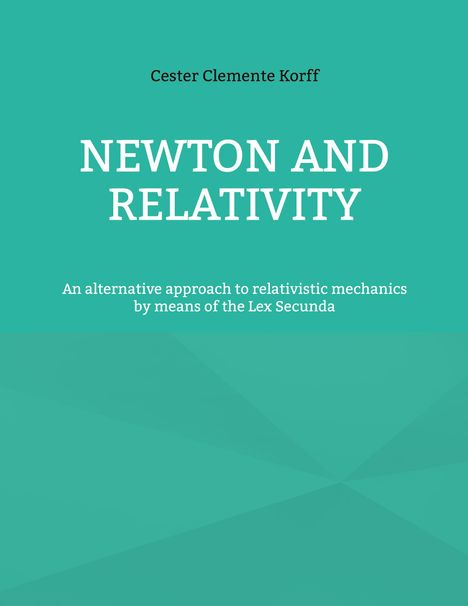 Cester Clemente Korff

NEWTON AND RELATIVITY

An alternative approach to relativistic mechanics by means of the Lex Secunda